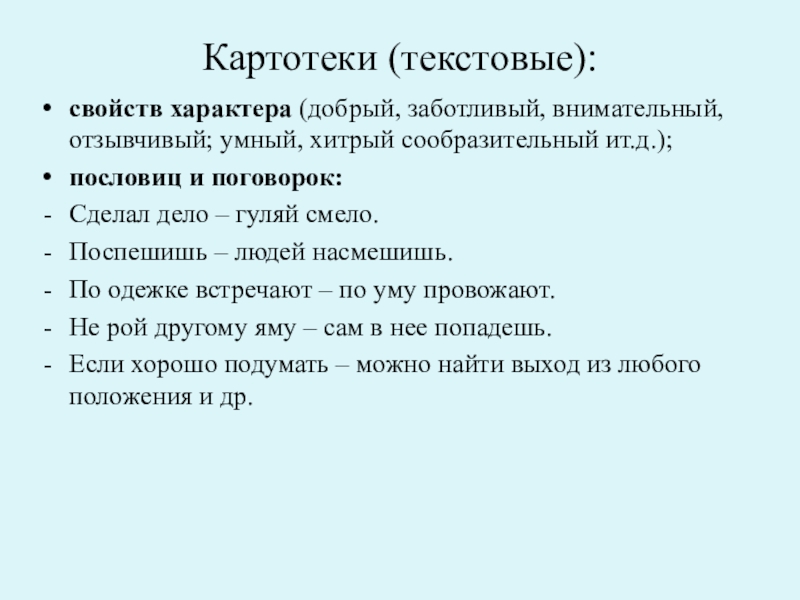 Картотеки (текстовые):

• свойств характера (добрый, заботливый, внимательный, отзывчивый; умный, хитрый сообразительный ит.д.);

• пословиц и поговорок:

- Сделал дело – гуляй смело.

- Поспешишь – людей насмешишь.

- По одежке встречают – по уму провожают.

- Не рой другому яму – сам в нее попадешь.

- Если хорошо подумать – можно найти выход из любого положения и др.